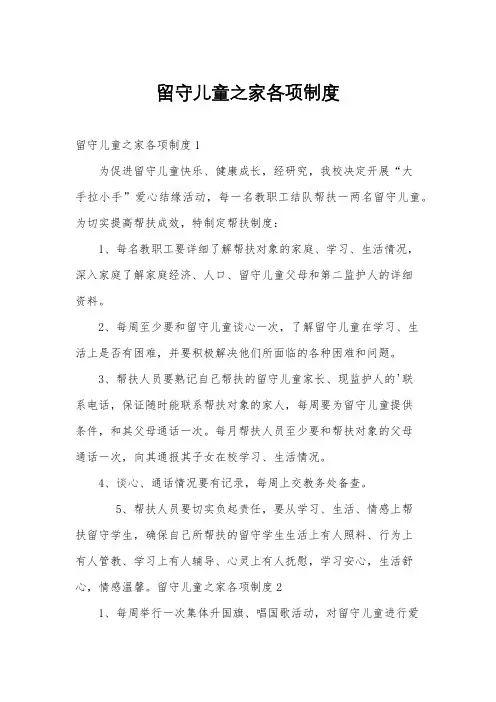 留守儿童之家各项制度

留守儿童之家各项制度1

为促进留守儿童快乐、健康成长，经研究，我校决定开展“大手拉小手”爱心结缘活动，每一名教职工结队帮扶一两名留守儿童。为切实提高帮扶成效，特制定帮扶制度：

1、每名教职工要详细了解帮扶对象的家庭、学习、生活情况，深入家庭了解家庭经济、人口、留守儿童父母和第二监护人的详细资料。

2、每周至少要和留守儿童谈心一次，了解留守儿童在学习、生活上是否有困难，并要积极解决他们所面临的各种困难和问题。

3、帮扶人员要熟记自己帮扶的留守儿童家长、现监护人的'联系电话，保证随时能联系帮扶对象的家人，每周要为留守儿童提供条件，和其父母通话一次。每月帮扶人员至少要和帮扶对象的父母通话一次，向其通报其子女在校学习、生活情况。

4、谈心、通话情况要有记录，每周上交教务处备查。

5、帮扶人员要切实负起责任，要从学习、生活、情感上帮扶留守学生，确保自己所帮扶的留守学生生活上有人照料、行为上有人管教、学习上有人辅导、心灵上有人抚慰，学习安心，生活舒心，情感温馨。留守儿童之家各项制度2

1、每周举行一次集体升国旗、唱国歌活动，对留守儿童进行爱